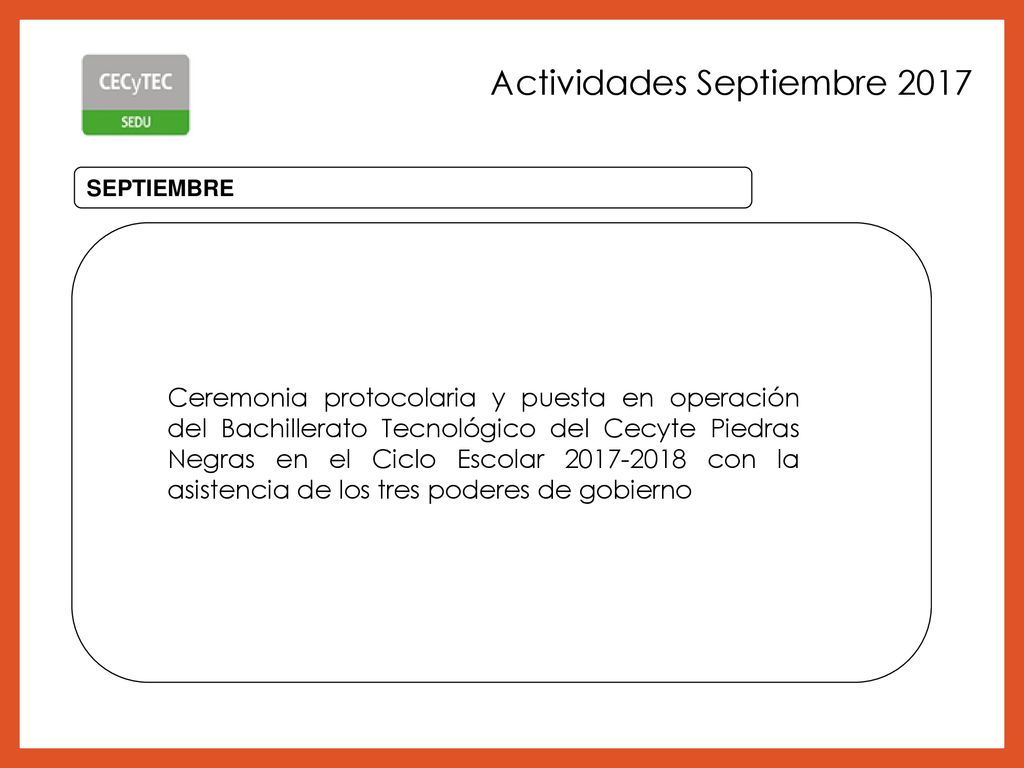 CECyTEC
SEDU

Actividades Septiembre 2017

SEPTIEMBRE

Ceremonia protocolaria y puesta en operación del Bachillerato Tecnológico del Cecyte Piedras Negras en el Ciclo Escolar 2017-2018 con la asistencia de los tres poderes de gobierno